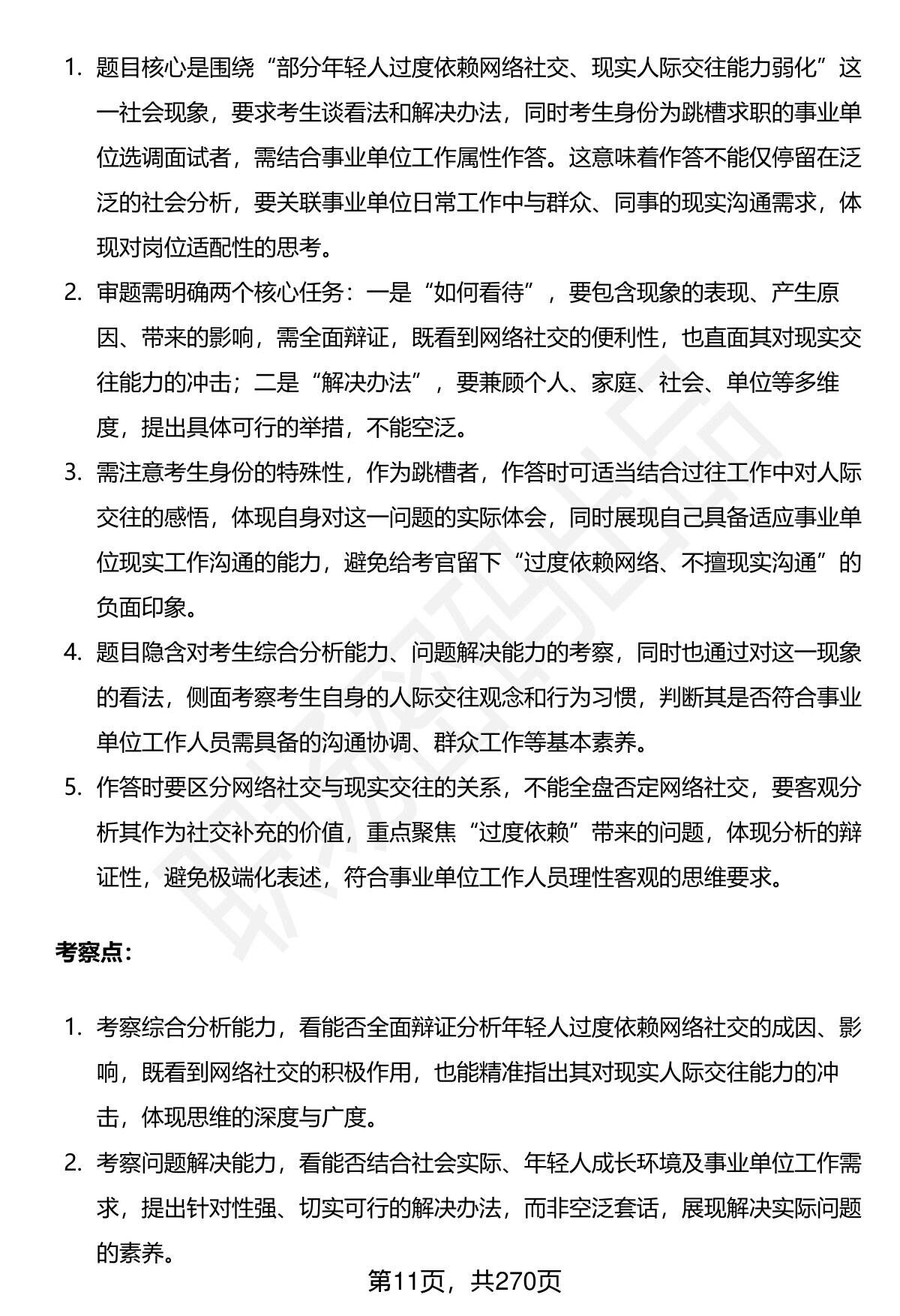 1. 题目核心是围绕“部分年轻人过度依赖网络社交、现实人际交往能力弱化”这一社会现象，要求考生谈看法和解决办法，同时考生身份为跳槽求职的事业单位选调面试者，需结合事业单位工作属性作答。这意味着作答不能仅停留在泛泛的社会分析，要关联事业单位日常工作中与群众、同事的现实沟通需求，体现对岗位适配性的思考。

2. 审题需明确两个核心任务：一是“如何看待”，要包含现象的表现、产生原因、带来的影响，需全面辩证，既看到网络社交的便利性，也直面其对现实交往能力的冲击；二是“解决办法”，要兼顾个人、家庭、社会、单位等多维度，提出具体可行的举措，不能空泛。

3. 需注意考生身份的特殊性，作为跳槽者，作答时可适当结合过往工作中对人际交往的感悟，体现自身对这一问题的实际体会，同时展现自己具备适应事业单位现实工作沟通的能力，避免给考官留下“过度依赖网络、不擅现实沟通”的负面印象。

4. 题目隐含对考生综合分析能力、问题解决能力的考察，同时也通过对这一现象的看法，侧面考察考生自身的人际交往观念和行为习惯，判断其是否符合事业单位工作人员需具备的沟通协调、群众工作等基本素养。

5. 作答时要区分网络社交与现实交往的关系，不能全盘否定网络社交，要客观分析其作为社交补充的价值，重点聚焦“过度依赖”带来的问题，体现分析的辩证性，避免极端化表述，符合事业单位工作人员理性客观的思维要求。

考察点：

1. 考察综合分析能力，看能否全面辩证分析年轻人过度依赖网络社交的成因、影响，既看到网络社交的积极作用，也能精准指出其对现实人际交往能力的冲击，体现思维的深度与广度。

2. 考察问题解决能力，看能否结合社会实际、年轻人成长环境及事业单位工作需求，提出针对性强、切实可行的解决办法，而非空泛套话，展现解决实际问题的素养。

第11页，共270页